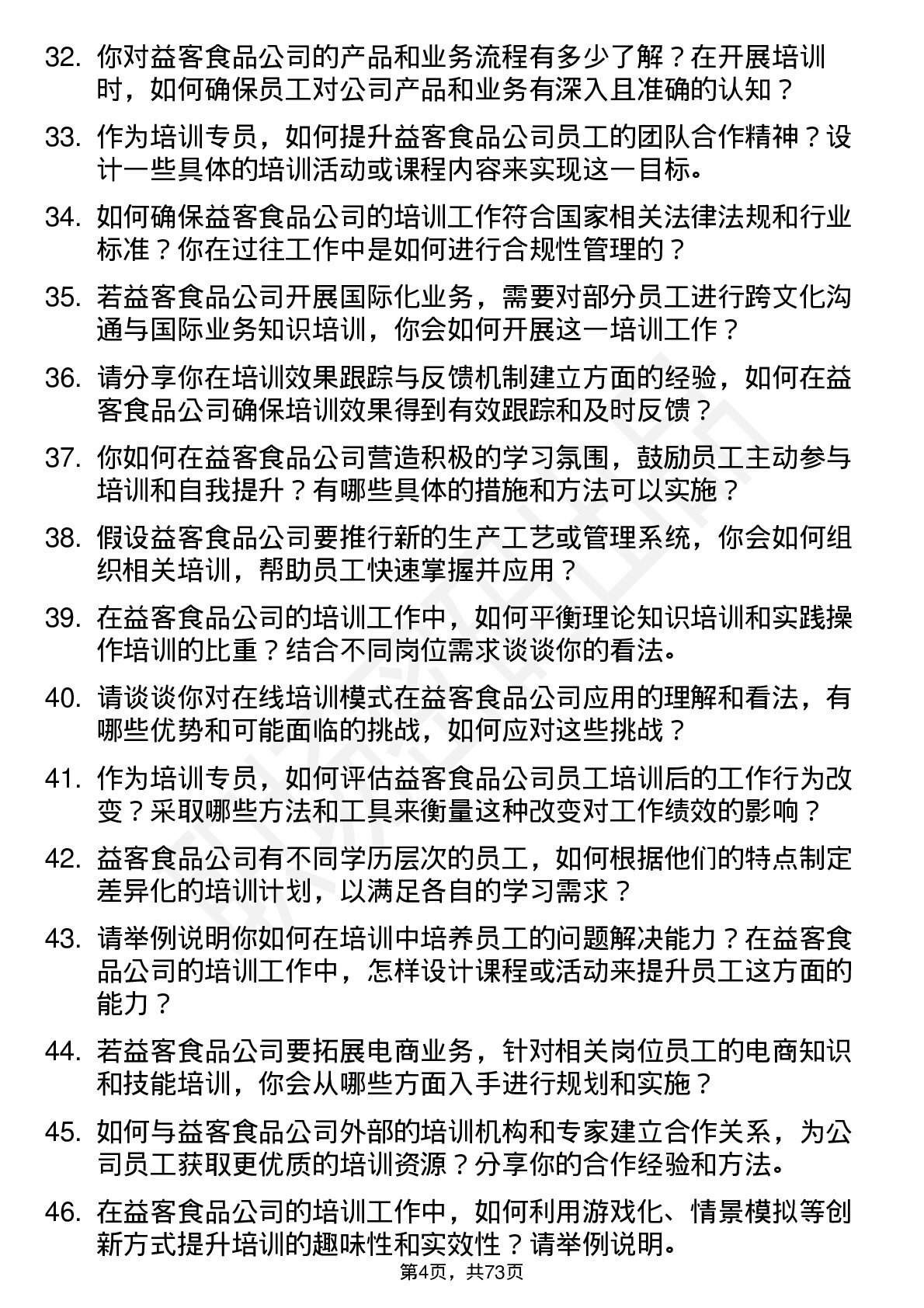 32. 你对益客食品公司的产品和业务流程有多少了解？在开展培训时，如何确保员工对公司产品和业务有深入且准确的认知？

33. 作为培训专员，如何提升益客食品公司员工的团队合作精神？设计一些具体的培训活动或课程内容来实现这一目标。

34. 如何确保益客食品公司的培训工作符合国家相关法律法规和行业标准？你在过往工作中是如何进行合规性管理的？

35. 若益客食品公司开展国际化业务，需要对部分员工进行跨文化沟通与国际业务知识培训，你会如何开展这一培训工作？

36. 请分享你在培训效果跟踪与反馈机制建立方面的经验，如何在益客食品公司确保培训效果得到有效跟踪和及时反馈？

37. 你如何在益客食品公司营造积极的学习氛围，鼓励员工主动参与培训和自我提升？有哪些具体的措施和方法可以实施？

38. 假设益客食品公司要推行新的生产工艺或管理系统，你会如何组织相关培训，帮助员工快速掌握并应用？

39. 在益客食品公司的培训工作中，如何平衡理论知识培训和实践操作培训的比重？结合不同岗位需求谈谈你的看法。

40. 请谈谈你对在线培训模式在益客食品公司应用的理解和看法，有哪些优势和可能面临的挑战，如何应对这些挑战？

41. 作为培训专员，如何评估益客食品公司员工培训后的工作行为改变？采取哪些方法和工具来衡量这种改变对工作绩效的影响？

42. 益客食品公司有不同学历层次的员工，如何根据他们的特点制定差异化的培训计划，以满足各自的学习需求？

43. 请举例说明你如何在培训中培养员工的问题解决能力？在益客食品公司的培训工作中，怎样设计课程或活动来提升员工这方面的能力？

44. 若益客食品公司要拓展电商业务，针对相关岗位员工的电商知识和技能培训，你会从哪些方面入手进行规划和实施？

45. 如何与益客食品公司外部的培训机构和专家建立合作关系，为公司员工获取更优质的培训资源？分享你的合作经验和方法。

46. 在益客食品公司的培训工作中，如何利用游戏化、情景模拟等创新方式提升培训的趣味性和实效性？请举例说明。

第4页，共73页